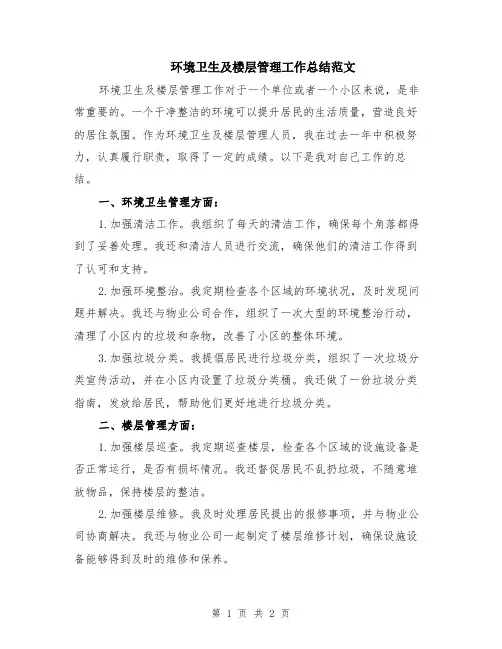 环境卫生及楼层管理工作总结范文

环境卫生及楼层管理工作对于一个单位或者一个小区来说，是非常重要的。一个干净整洁的环境可以提升居民的生活质量，营造良好的居住氛围。作为环境卫生及楼层管理人员，我在过去一年中积极努力，认真履行职责，取得了一定的成绩。以下是我对自己工作的总结。

一、环境卫生管理方面：

1.加强清洁工作。我组织了每天的清洁工作，确保每个角落都得到了妥善处理。我还和清洁人员进行交流，确保他们的清洁工作得到了认可和支持。

2.加强环境整治。我定期检查各个区域的环境状况，及时发现问题并解决。我还与物业公司合作，组织了一次大型的环境整治行动，清理了小区内的垃圾和杂物，改善了小区的整体环境。

3.加强垃圾分类。我提倡居民进行垃圾分类，组织了一次垃圾分类宣传活动，并在小区内设置了垃圾分类桶。我还做了一份垃圾分类指南，发放给居民，帮助他们更好地进行垃圾分类。

二、楼层管理方面：

1.加强楼层巡查。我定期巡查楼层，检查各个区域的设施设备是否正常运行，是否有损坏情况。我还督促居民不乱扔垃圾，不随意堆放物品，保持楼层的整洁。

2.加强楼层维修。我及时处理居民提出的报修事项，并与物业公司协商解决。我还与物业公司一起制定了楼层维修计划，确保设施设备能够得到及时的维修和保养。

第 1 页 共 2 页